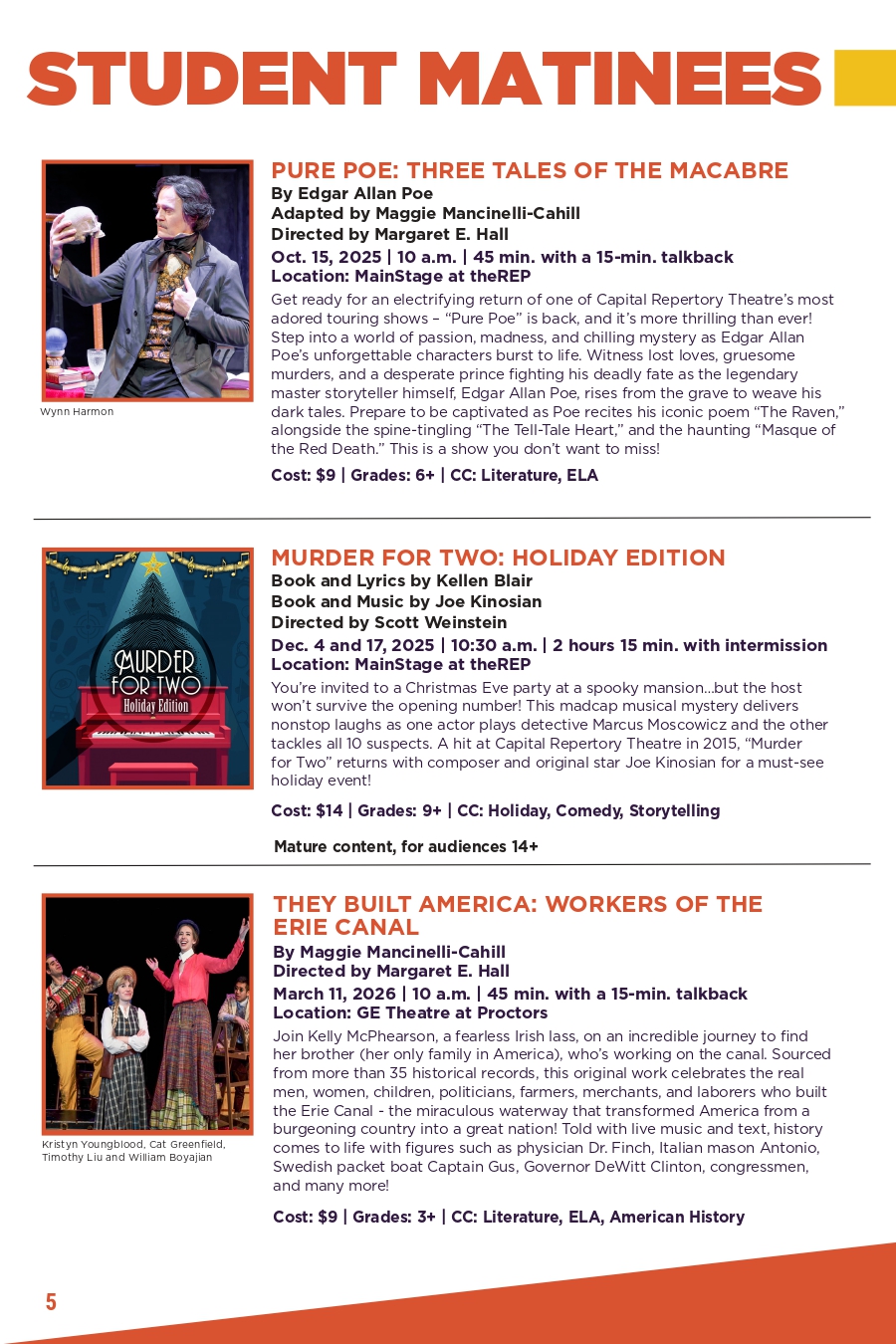 STUDENT MATINEES

Wynn Harmon

PURE POE: THREE TALES OF THE MACABRE
By Edgar Allan Poe
Adapted by Maggie Mancinelli-Cahill
Directed by Margaret E. Hall
Oct. 15, 2025 | 10 a.m. | 45 min. with a 15-min. talkback
Location: MainStage at theREP
Get ready for an electrifying return of one of Capital Repertory Theatre's most adored touring shows – "Pure Poe" is back, and it's more thrilling than ever! Step into a world of passion, madness, and chilling mystery as Edgar Allan Poe's unforgettable characters burst to life. Witness lost loves, gruesome murders, and a desperate prince fighting his deadly fate as the legendary master storyteller himself, Edgar Allan Poe, rises from the grave to weave his dark tales. Prepare to be captivated as Poe recites his iconic poem "The Raven," alongside the spine-tingling "The Tell-Tale Heart," and the haunting "Masque of the Red Death." This is a show you don't want to miss!

Cost: $9 | Grades: 6+ | CC: Literature, ELA

MURDER FOR TWO Holiday Edition

MURDER FOR TWO: HOLIDAY EDITION
Book and Lyrics by Kellen Blair
Book and Music by Joe Kinosian
Directed by Scott Weinstein
Dec. 4 and 17, 2025 | 10:30 a.m. | 2 hours 15 min. with intermission
Location: MainStage at theREP
You're invited to a Christmas Eve party at a spooky mansion...but the host won't survive the opening number! This madcap musical mystery delivers nonstop laughs as one actor plays detective Marcus Moscowicz and the other tackles all 10 suspects. A hit at Capital Repertory Theatre in 2015, "Murder for Two" returns with composer and original star Joe Kinosian for a must-see holiday event!

Cost: $14 | Grades: 9+ | CC: Holiday, Comedy, Storytelling

Mature content, for audiences 14+

Kristyn Youngblood, Cat Greenfield, Timothy Liu and William Boyajian

THEY BUILT AMERICA: WORKERS OF THE ERIE CANAL
By Maggie Mancinelli-Cahill
Directed by Margaret E. Hall
March 11, 2026 | 10 a.m. | 45 min. with a 15-min. talkback
Location: GE Theatre at Proctors
Join Kelly McPhearson, a fearless Irish lass, on an incredible journey to find her brother (her only family in America), who's working on the canal. Sourced from more than 35 historical records, this original work celebrates the real men, women, children, politicians, farmers, merchants, and laborers who built the Erie Canal - the miraculous waterway that transformed America from a burgeoning country into a great nation! Told with live music and text, history comes to life with figures such as physician Dr. Finch, Italian mason Antonio, Swedish packet boat Captain Gus, Governor DeWitt Clinton, congressmen, and many more!

Cost: $9 | Grades: 3+ | CC: Literature, ELA, American History

5